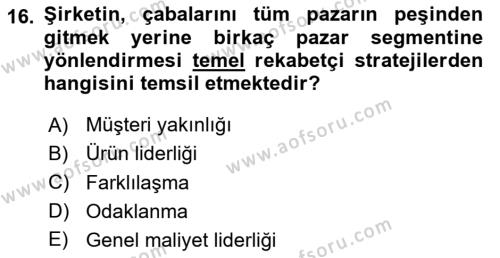 16. Şirketin, çabalarını tüm pazarın peşinden gitmek yerine birkaç pazar segmentine yönlendirmesi temel rekabetçi stratejilerden hangisini temsil etmektedir?

A) Müşteri yakınlığı
B) Ürün liderliği
C) Farklılaşma
D) Odaklanma
E) Genel maliyet liderliği

www.aofsoru.com